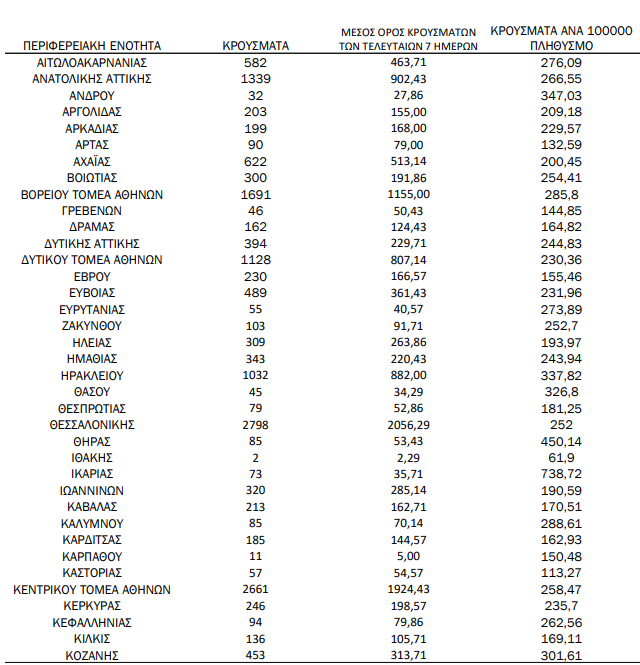 | ΠΕΡΙΦΕΡΕΙΑΚΗ ΕΝΟΤΗΤΑ | ΚΡΟΥΣΜΑΤΑ | ΜΕΣΟΣ ΟΡΟΣ ΚΡΟΥΣΜΑΤΩΝ ΤΩΝ ΤΕΛΕΥΤΑΙΩΝ 7 ΗΜΕΡΩΝ | ΚΡΟΥΣΜΑΤΑ ΑΝΑ 100000 ΠΛΗΘΥΣΜΟ |
|---|---|---|---|
| ΑΙΤΩΛΟΑΚΑΡΝΑΝΙΑΣ | 582 | 463,71 | 276,09 |
| ΑΝΑΤΟΛΙΚΗΣ ΑΤΤΙΚΗΣ | 1339 | 902,43 | 266,55 |
| ΑΝΔΡΟΥ | 32 | 27,86 | 347,03 |
| ΑΡΓΟΛΙΔΑΣ | 203 | 155,00 | 209,18 |
| ΑΡΚΑΔΙΑΣ | 199 | 168,00 | 229,57 |
| ΑΡΤΑΣ | 90 | 79,00 | 132,59 |
| ΑΧΑΪΑΣ | 622 | 513,14 | 200,45 |
| ΒΟΙΩΤΙΑΣ | 300 | 191,86 | 254,41 |
| ΒΟΡΕΙΟΥ ΤΟΜΕΑ ΑΘΗΝΩΝ | 1691 | 1155,00 | 285,8 |
| ΓΡΕΒΕΝΩΝ | 46 | 50,43 | 144,85 |
| ΔΡΑΜΑΣ | 162 | 124,43 | 164,82 |
| ΔΥΤΙΚΗΣ ΑΤΤΙΚΗΣ | 394 | 229,71 | 244,83 |
| ΔΥΤΙΚΟΥ ΤΟΜΕΑ ΑΘΗΝΩΝ | 1128 | 807,14 | 230,36 |
| ΕΒΡΟΥ | 230 | 166,57 | 155,46 |
| ΕΥΒΟΙΑΣ | 489 | 361,43 | 231,96 |
| ΕΥΡΥΤΑΝΙΑΣ | 55 | 40,57 | 273,89 |
| ΖΑΚΥΝΘΟΥ | 103 | 91,71 | 252,7 |
| ΗΛΕΙΑΣ | 309 | 263,86 | 193,97 |
| ΗΜΑΘΙΑΣ | 343 | 220,43 | 243,94 |
| ΗΡΑΚΛΕΙΟΥ | 1032 | 882,00 | 337,82 |
| ΘΑΣΟΥ | 45 | 34,29 | 326,8 |
| ΘΕΣΠΡΩΤΙΑΣ | 79 | 52,86 | 181,25 |
| ΘΕΣΣΑΛΟΝΙΚΗΣ | 2798 | 2056,29 | 252 |
| ΘΗΡΑΣ | 85 | 53,43 | 450,14 |
| ΙΘΑΚΗΣ | 2 | 2,29 | 61,9 |
| ΙΚΑΡΙΑΣ | 73 | 35,71 | 738,72 |
| ΙΩΑΝΝΙΝΩΝ | 320 | 285,14 | 190,59 |
| ΚΑΒΑΛΑΣ | 213 | 162,71 | 170,51 |
| ΚΑΛΥΜΝΟΥ | 85 | 70,14 | 288,61 |
| ΚΑΡΔΙΤΣΑΣ | 185 | 144,57 | 162,93 |
| ΚΑΡΠΑΘΟΥ | 11 | 5,00 | 150,48 |
| ΚΑΣΤΟΡΙΑΣ | 57 | 54,57 | 113,27 |
| ΚΕΝΤΡΙΚΟΥ ΤΟΜΕΑ ΑΘΗΝΩΝ | 2661 | 1924,43 | 258,47 |
| ΚΕΡΚΥΡΑΣ | 246 | 198,57 | 235,7 |
| ΚΕΦΑΛΛΗΝΙΑΣ | 94 | 79,86 | 262,56 |
| ΚΙΛΚΙΣ | 136 | 105,71 | 169,11 |
| ΚΟΖΑΝΗΣ | 453 | 313,71 | 301,61 |